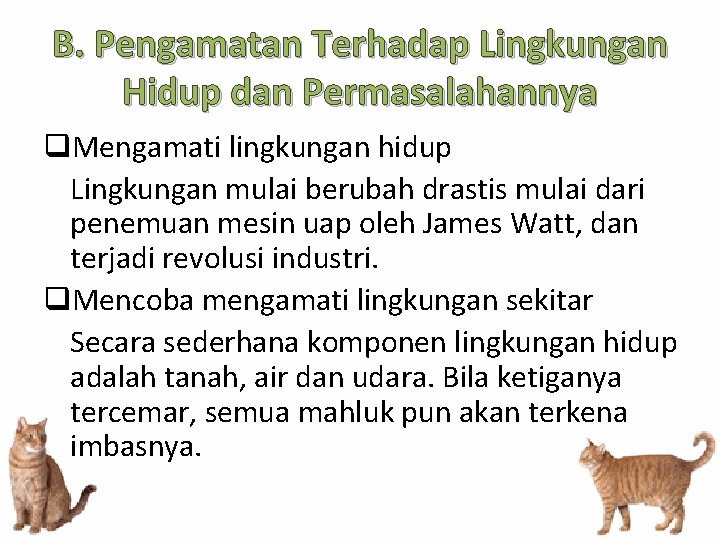 B. Pengamatan Terhadap Lingkungan Hidup dan Permasalahannya

❑Mengamati lingkungan hidup

Lingkungan mulai berubah drastis mulai dari penemuan mesin uap oleh James Watt, dan terjadi revolusi industri.

❑Mencoba mengamati lingkungan sekitar

Secara sederhana komponen lingkungan hidup adalah tanah, air dan udara. Bila ketiganya tercemar, semua mahluk pun akan terkena imbasnya.